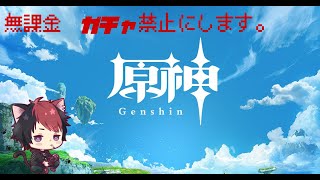 無課金 ガチャ禁止にします。

原神
Genshin